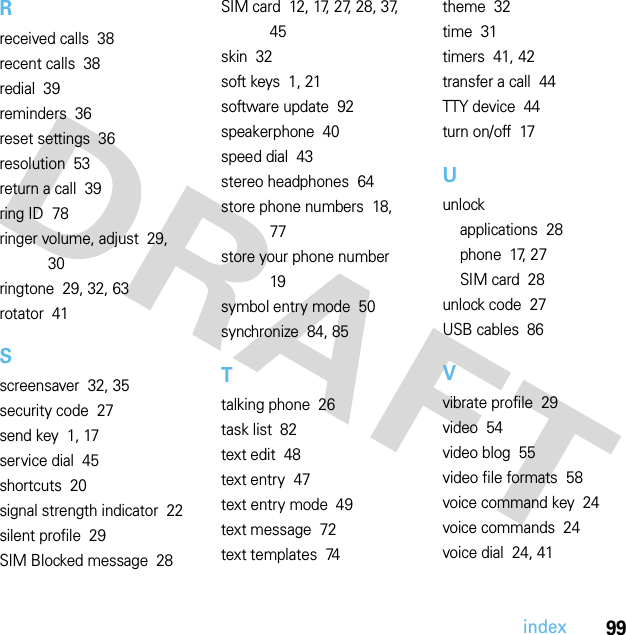 R

received calls 38
recent calls 38
redial 39
reminders 36
reset settings 36
resolution 53
return a call 39
ring ID 78
ringer volume, adjust 29, 30
ringtone 29, 32, 63
rotator 41

S

screensaver 32, 35
security code 27
send key 1, 17
service dial 45
shortcuts 20
signal strength indicator 22
silent profile 29
SIM Blocked message 28
SIM card 12, 17, 27, 28, 37, 45
skin 32
soft keys 1, 21
software update 92
speakerphone 40
speed dial 43
stereo headphones 64
store phone numbers 18, 77
store your phone number 19
symbol entry mode 50
synchronize 84, 85

T

talking phone 26
task list 82
text edit 48
text entry 47
text entry mode 49
text message 72
text templates 74
theme 32
time 31
timers 41, 42
transfer a call 44
TTY device 44
turn on/off 17

U

unlock
applications 28
phone 17, 27
SIM card 28
unlock code 27
USB cables 86

V

vibrate profile 29
video 54
video blog 55
video file formats 58
voice command key 24
voice commands 24
voice dial 24, 41

DRAFT

index 99